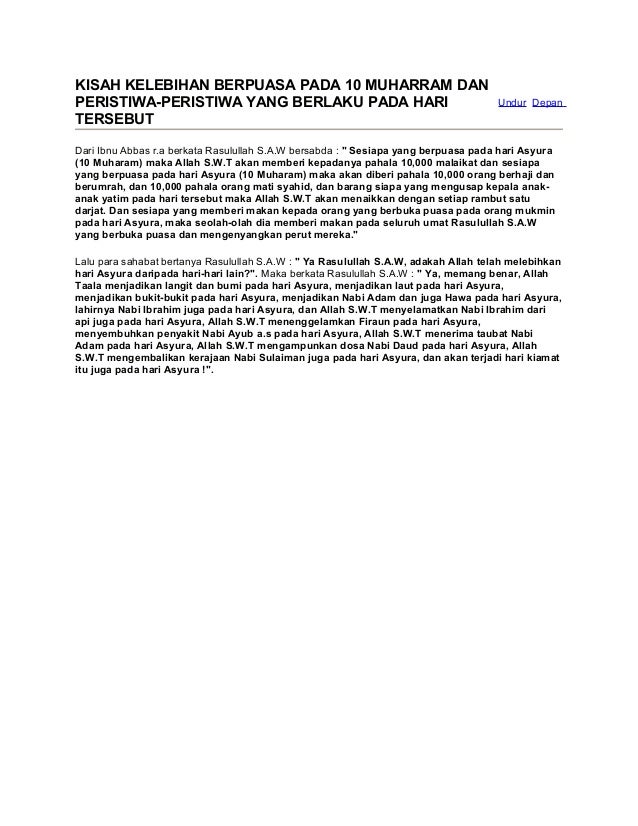 KISAH KELEBIHAN BERPUASA PADA 10 MUHARRAM DAN PERISTIWA-PERISTIWA YANG BERLAKU PADA HARI TERSEBUT

Undur Depan

Dari Ibnu Abbas r.a berkata Rasulullah S.A.W bersabda : " Sesiapa yang berpuasa pada hari Asyura (10 Muharam) maka Allah S.W.T akan memberi kepadanya pahala 10,000 malaikat dan sesiapa yang berpuasa pada hari Asyura (10 Muharam) maka akan diberi pahala 10,000 orang berhaji dan berumrah, dan 10,000 pahala orang mati syahid, dan barang siapa yang mengusap kepala anak-anak yatim pada hari tersebut maka Allah S.W.T akan menaikkan dengan setiap rambut satu darjat. Dan sesiapa yang memberi makan kepada orang yang berbuka puasa pada orang mukmin pada hari Asyura, maka seolah-olah dia memberi makan pada seluruh umat Rasulullah S.A.W yang berbuka puasa dan mengenyangkan perut mereka."

Lalu para sahabat bertanya Rasulullah S.A.W : " Ya Rasulullah S.A.W, adakah Allah telah melebihkan hari Asyura daripada hari-hari lain?". Maka berkata Rasulullah S.A.W : " Ya, memang benar, Allah Taala menjadikan langit dan bumi pada hari Asyura, menjadikan laut pada hari Asyura, menjadikan bukit-bukit pada hari Asyura, menjadikan Nabi Adam dan juga Hawa pada hari Asyura, lahirnya Nabi Ibrahim juga pada hari Asyura, dan Allah S.W.T menyelamatkan Nabi Ibrahim dari api juga pada hari Asyura, Allah S.W.T menenggelamkan Firaun pada hari Asyura, menyembuhkan penyakit Nabi Ayub a.s pada hari Asyura, Allah S.W.T menerima taubat Nabi Adam pada hari Asyura, Allah S.W.T mengampunkan dosa Nabi Daud pada hari Asyura, Allah S.W.T mengembalikan kerajaan Nabi Sulaiman juga pada hari Asyura, dan akan terjadi hari kiamat itu juga pada hari Asyura !".